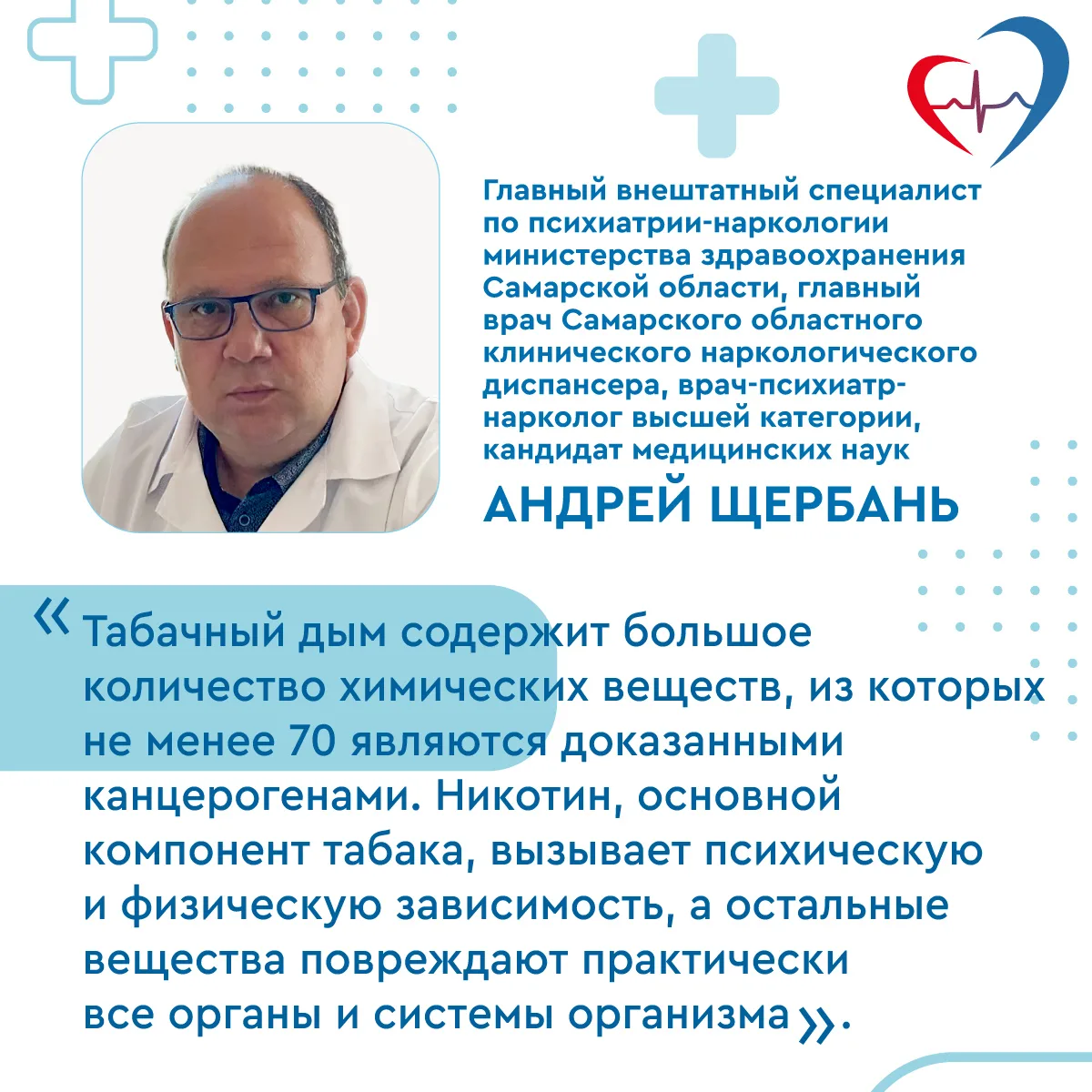 Главный внештатный специалист по психиатрии-наркологии министерства здравоохранения Самарской области, главный врач Самарского областного клинического наркологического диспансера, врач-психиатр-нарколог высшей категории, кандидат медицинских наук

АНДРЕЙ ЩЕРБАНЬ

«Табачный дым содержит большое количество химических веществ, из которых не менее 70 являются доказанными канцерогенами. Никотин, основной компонент табака, вызывает психическую и физическую зависимость, а остальные вещества повреждают практически все органы и системы организма».